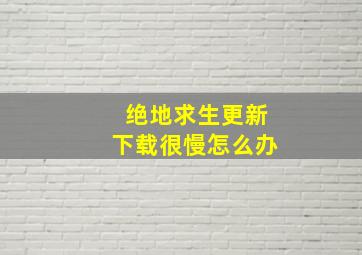 绝地求生更新
下载很慢怎么办